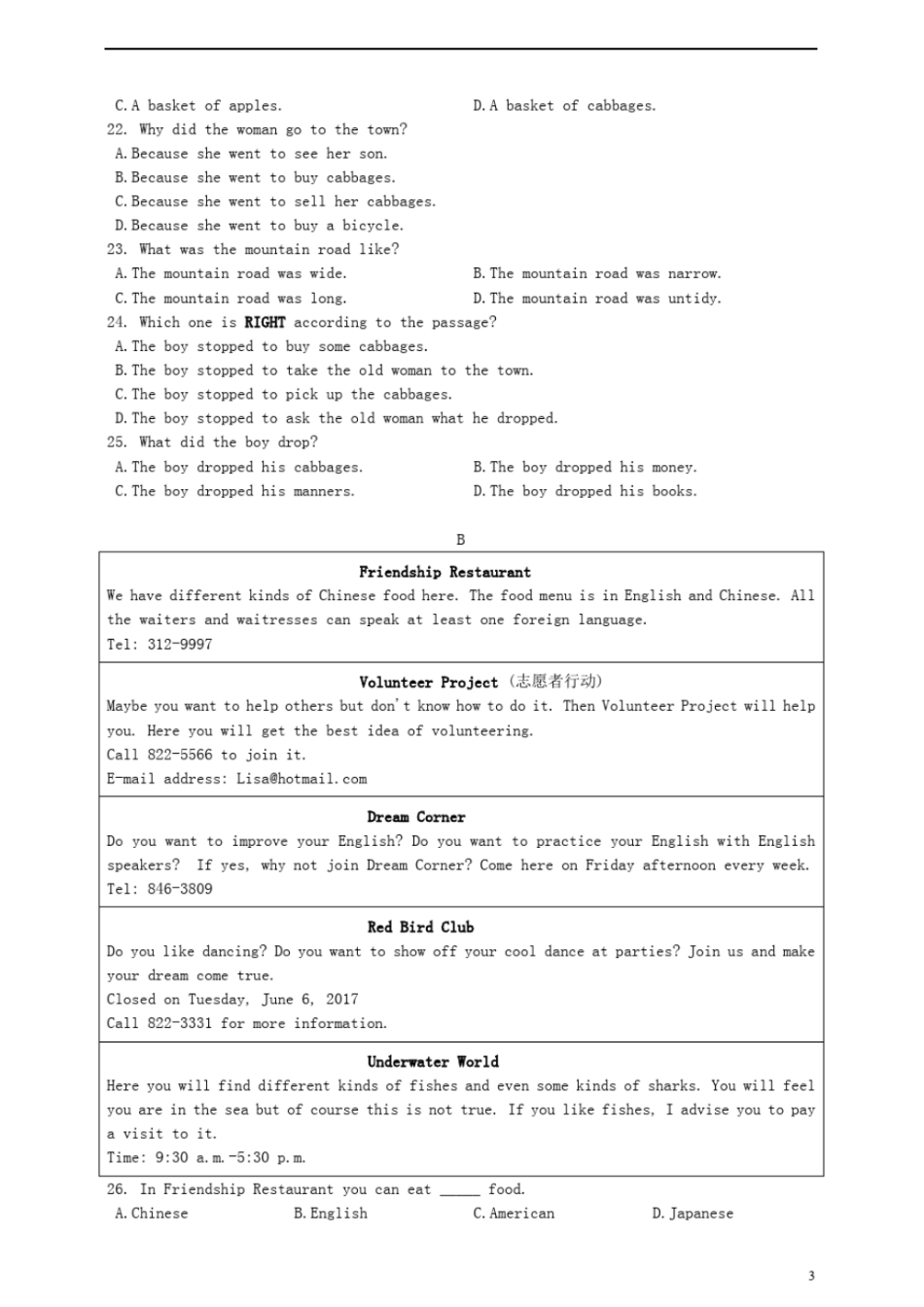 C. A basket of apples.    D. A basket of cabbages.

22. Why did the woman go to the town?

A. Because she went to see her son.

B. Because she went to buy cabbages.

C. Because she went to sell her cabbages.

D. Because she went to buy a bicycle.

23. What was the mountain road like?

A. The mountain road was wide.    B. The mountain road was narrow.

C. The mountain road was long.    D. The mountain road was untidy.

24. Which one is RIGHT according to the passage?

A. The boy stopped to buy some cabbages.

B. The boy stopped to take the old woman to the town.

C. The boy stopped to pick up the cabbages.

D. The boy stopped to ask the old woman what he dropped.

25. What did the boy drop?

A. The boy dropped his cabbages.    B. The boy dropped his money.

C. The boy dropped his manners.    D. The boy dropped his books.

B

Friendship Restaurant

We have different kinds of Chinese food here. The food menu is in English and Chinese. All the waiters and waitresses can speak at least one foreign language.

Tel: 312-9997

Volunteer Project (志愿者行动)

Maybe you want to help others but don't know how to do it. Then Volunteer Project will help you. Here you will get the best idea of volunteering.

Call 822-5566 to join it.

E-mail address: Lisa@hotmail.com

Dream Corner

Do you want to improve your English? Do you want to practice your English with English speakers? If yes, why not join Dream Corner? Come here on Friday afternoon every week.

Tel: 846-3809

Red Bird Club

Do you like dancing? Do you want to show off your cool dance at parties? Join us and make your dream come true.

Closed on Tuesday, June 6, 2017

Call 822-3331 for more information.

Underwater World

Here you will find different kinds of fishes and even some kinds of sharks. You will feel you are in the sea but of course this is not true. If you like fishes, I advise you to pay a visit to it.

Time: 9:30 a.m.-5:30 p.m.

26. In Friendship Restaurant you can eat ____ food.

A. Chinese    B. English    C. American    D. Japanese

3